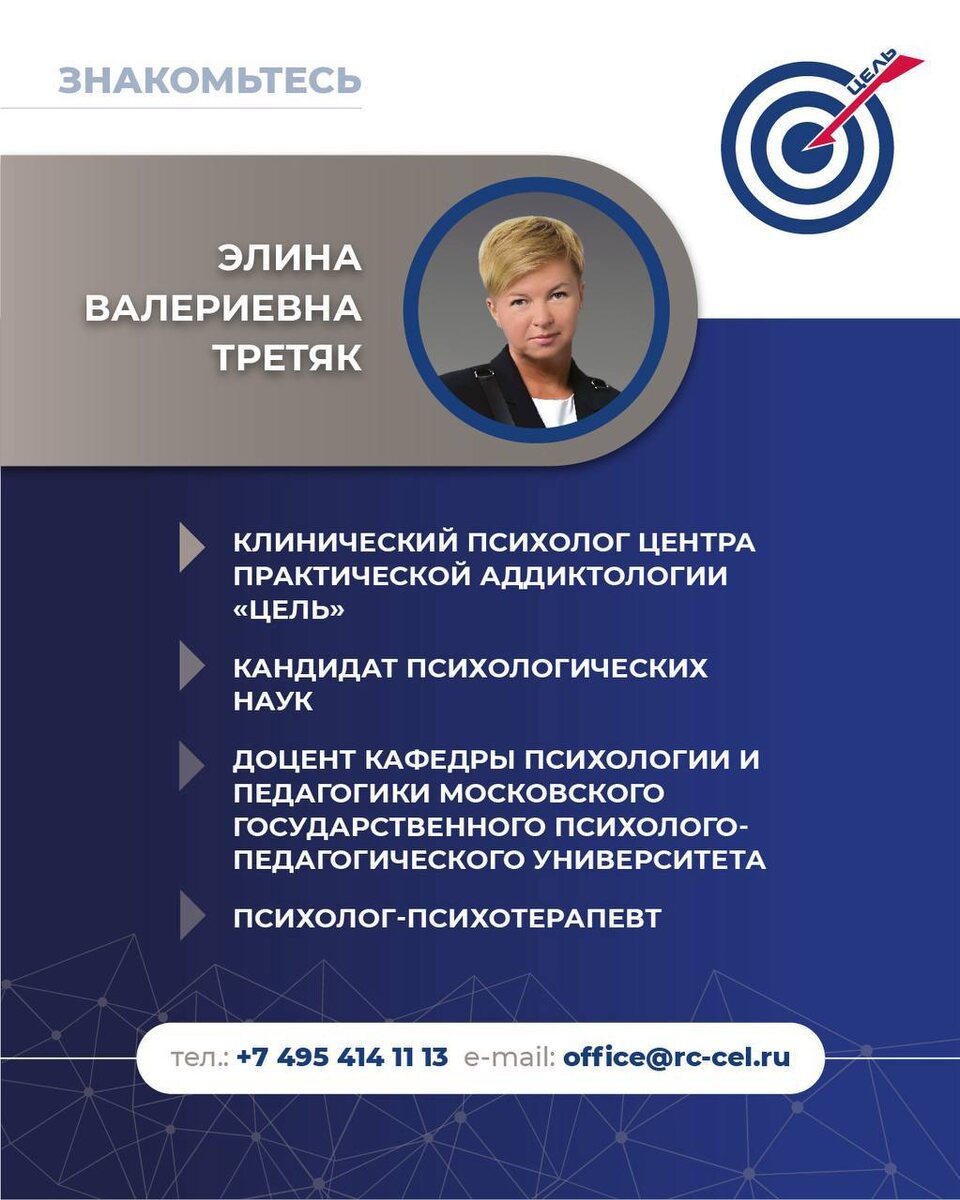 ЗНАКОМЬТЕСЬ

ЦЕЛЬ

ЭЛИНА ВАЛЕРИЕВНА ТРЕТЯК

КЛИНИЧЕСКИЙ ПСИХОЛОГ ЦЕНТРА ПРАКТИЧЕСКОЙ АДДИКТОЛОГИИ «ЦЕЛЬ»

КАНДИДАТ ПСИХОЛОГИЧЕСКИХ НАУК

ДОЦЕНТ КАФЕДРЫ ПСИХОЛОГИИ И ПЕДАГОГИКИ МОСКОВСКОГО ГОСУДАРСТВЕННОГО ПСИХОЛОГО-ПЕДАГОГИЧЕСКОГО УНИВЕРСИТЕТА

ПСИХОЛОГ-ПСИХОТЕРАПЕВТ

тел.: +7 495 414 11 13 e-mail: office@rc-cel.ru